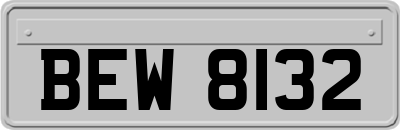 BEW 8132